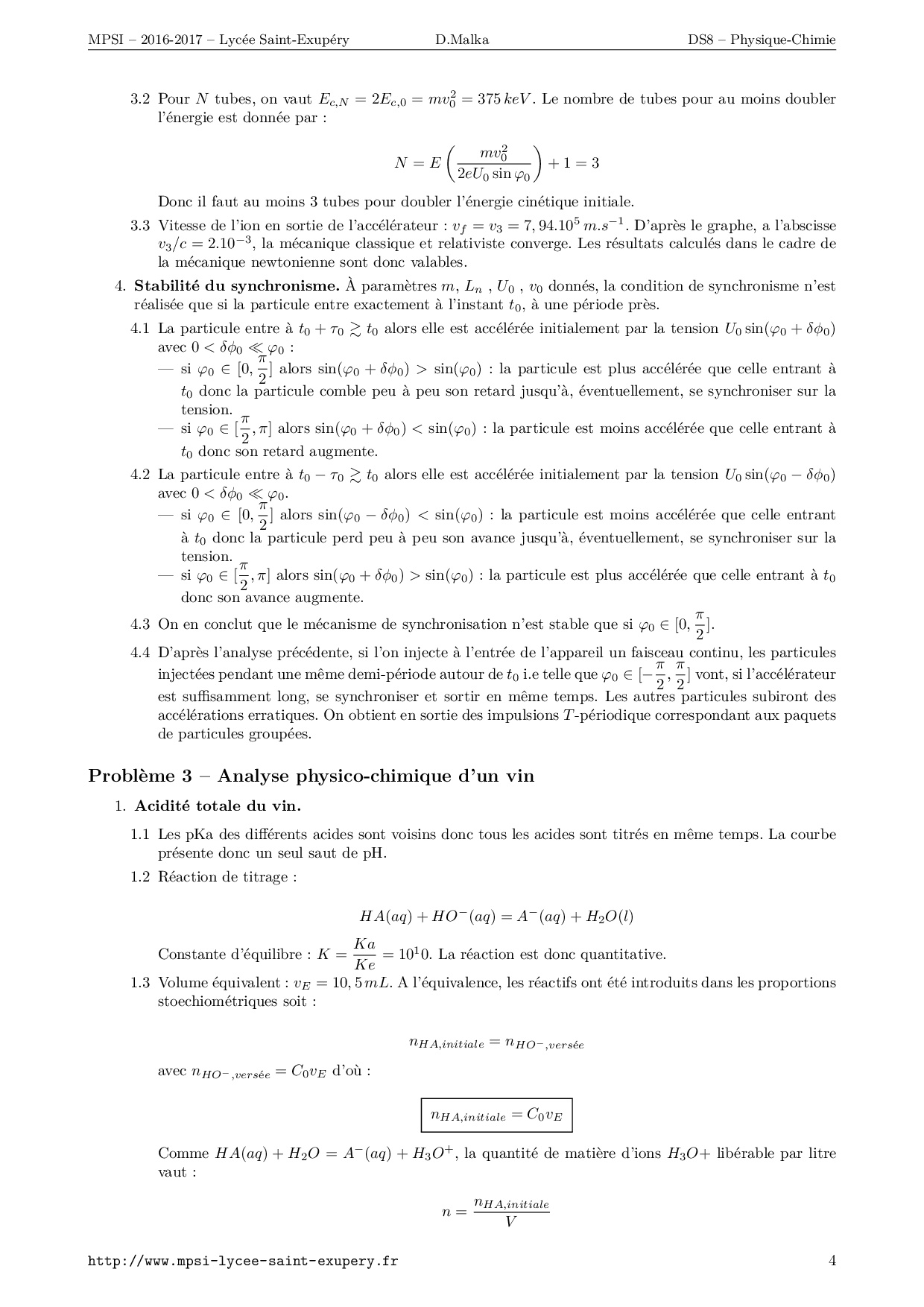 MPSI – 2016-2017 – Lycée Saint-Exupéry D.Malka DS8 – Physique-Chimie

3.2 Pour $N$ tubes, on vaut $E_{c,N} = 2E_{c,0} = mv_0^2 = 375\,keV$. Le nombre de tubes pour au moins doubler l'énergie est donnée par :

$$N = E\left(\frac{mv_0^2}{2eU_0 \sin\varphi_0}\right) + 1 = 3$$

Donc il faut au moins 3 tubes pour doubler l'énergie cinétique initiale.

3.3 Vitesse de l'ion en sortie de l'accélérateur : $v_f = v_3 = 7,94.10^5\,m.s^{-1}$. D'après le graphe, a l'abscisse $v_3/c = 2.10^{-3}$, la mécanique classique et relativiste converge. Les résultats calculés dans le cadre de la mécanique newtonienne sont donc valables.

4. **Stabilité du synchronisme.** À paramètres $m$, $L_n$ , $U_0$ , $v_0$ donnés, la condition de synchronisme n'est réalisée que si la particule entre exactement à l'instant $t_0$, à une période près.

4.1 La particule entre à $t_0 + \tau_0 \gtrsim t_0$ alors elle est accélérée initialement par la tension $U_0 \sin(\varphi_0 + \delta\phi_0)$ avec $0 < \delta\phi_0 \ll \varphi_0$ :
— si $\varphi_0 \in [0, \frac{\pi}{2}]$ alors $\sin(\varphi_0 + \delta\phi_0) > \sin(\varphi_0)$ : la particule est plus accélérée que celle entrant à $t_0$ donc la particule comble peu à peu son retard jusqu'à, éventuellement, se synchroniser sur la tension.
— si $\varphi_0 \in [\frac{\pi}{2}, \pi]$ alors $\sin(\varphi_0 + \delta\phi_0) < \sin(\varphi_0)$ : la particule est moins accélérée que celle entrant à $t_0$ donc son retard augmente.

4.2 La particule entre à $t_0 - \tau_0 \gtrsim t_0$ alors elle est accélérée initialement par la tension $U_0 \sin(\varphi_0 - \delta\phi_0)$ avec $0 < \delta\phi_0 \ll \varphi_0$.
— si $\varphi_0 \in [0, \frac{\pi}{2}]$ alors $\sin(\varphi_0 - \delta\phi_0) < \sin(\varphi_0)$ : la particule est moins accélérée que celle entrant à $t_0$ donc la particule perd peu à peu son avance jusqu'à, éventuellement, se synchroniser sur la tension.
— si $\varphi_0 \in [\frac{\pi}{2}, \pi]$ alors $\sin(\varphi_0 + \delta\phi_0) > \sin(\varphi_0)$ : la particule est plus accélérée que celle entrant à $t_0$ donc son avance augmente.

4.3 On en conclut que le mécanisme de synchronisation n'est stable que si $\varphi_0 \in [0, \frac{\pi}{2}]$.

4.4 D'après l'analyse précédente, si l'on injecte à l'entrée de l'appareil un faisceau continu, les particules injectées pendant une même demi-période autour de $t_0$ i.e telle que $\varphi_0 \in [-\frac{\pi}{2}, \frac{\pi}{2}]$ vont, si l'accélérateur est suffisamment long, se synchroniser et sortir en même temps. Les autres particules subiront des accélérations erratiques. On obtient en sortie des impulsions $T$-périodique correspondant aux paquets de particules groupées.

**Problème 3 – Analyse physico-chimique d'un vin**

1. **Acidité totale du vin.**

1.1 Les pKa des différents acides sont voisins donc tous les acides sont titrés en même temps. La courbe présente donc un seul saut de pH.

1.2 Réaction de titrage :

$$HA(aq) + HO^-(aq) = A^-(aq) + H_2O(l)$$

Constante d'équilibre : $K = \frac{Ka}{Ke} = 10^10$. La réaction est donc quantitative.

1.3 Volume équivalent : $v_E = 10,5\,mL$. A l'équivalence, les réactifs ont été introduits dans les proportions stoechiométriques soit :

$$n_{HA,initiale} = n_{HO^-,versée}$$

avec $n_{HO^-,versée} = C_0 v_E$ d'où :

$$n_{HA,initiale} = C_0 v_E$$

Comme $HA(aq) + H_2O = A^-(aq) + H_3O^+$, la quantité de matière d'ions $H_3O+$ libérable par litre vaut :

$$n = \frac{n_{HA,initiale}}{V}$$

http://www.mpsi-lycee-saint-exupery.fr 4